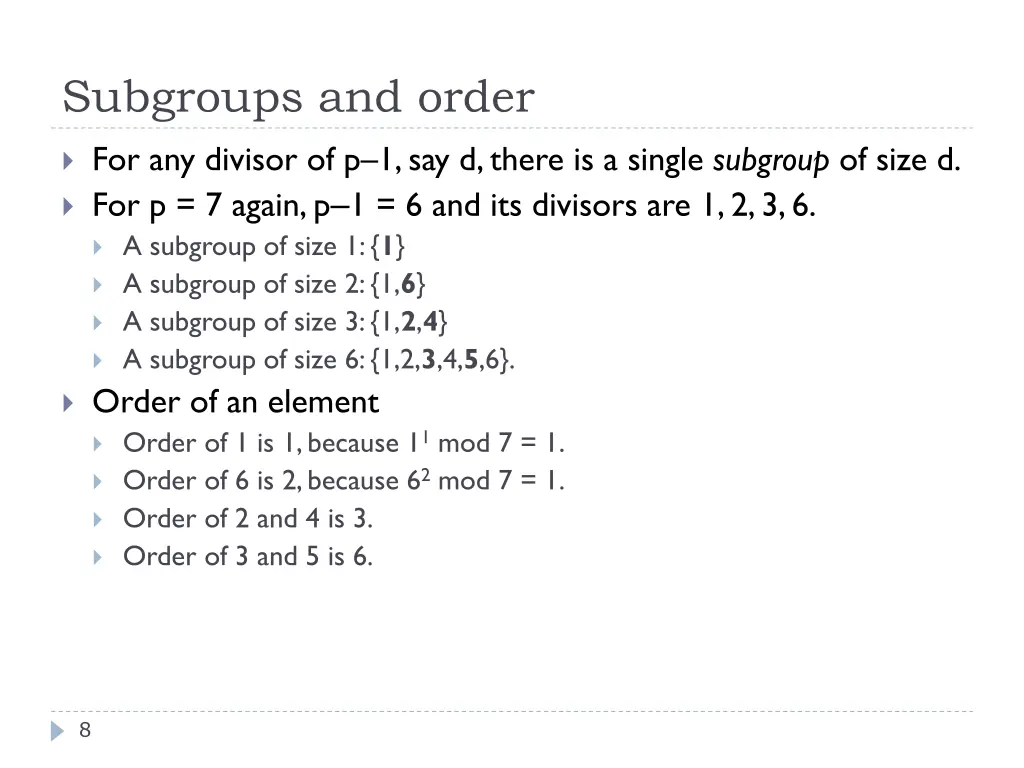 Subgroups and order

For any divisor of p–1, say d, there is a single subgroup of size d.

For p = 7 again, p–1 = 6 and its divisors are 1, 2, 3, 6.

A subgroup of size 1: {1}

A subgroup of size 2: {1,6}

A subgroup of size 3: {1,2,4}

A subgroup of size 6: {1,2,3,4,5,6}.

Order of an element

Order of 1 is 1, because $1^1$ mod 7 = 1.

Order of 6 is 2, because $6^2$ mod 7 = 1.

Order of 2 and 4 is 3.

Order of 3 and 5 is 6.

8